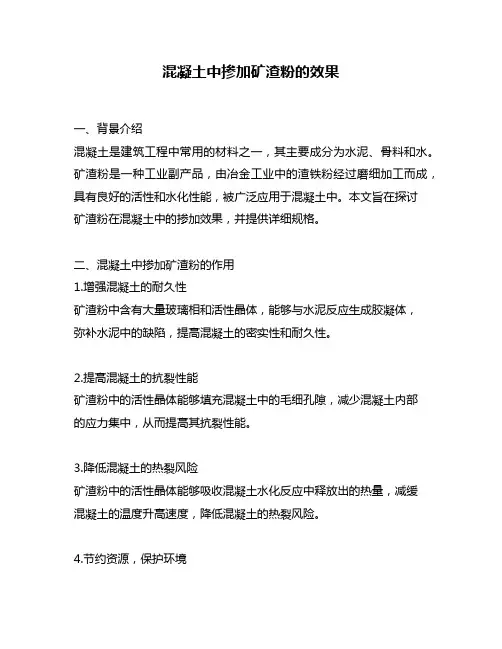 混凝土中掺加矿渣粉的效果

一、背景介绍

混凝土是建筑工程中常用的材料之一，其主要成分为水泥、骨料和水。矿渣粉是一种工业副产品，由冶金工业中的渣铁粉经过磨细加工而成，具有良好的活性和水化性能，被广泛应用于混凝土中。本文旨在探讨矿渣粉在混凝土中的掺加效果，并提供详细规格。

二、混凝土中掺加矿渣粉的作用

1.增强混凝土的耐久性

矿渣粉中含有大量玻璃相和活性晶体，能够与水泥反应生成胶凝体，弥补水泥中的缺陷，提高混凝土的密实性和耐久性。

2.提高混凝土的抗裂性能

矿渣粉中的活性晶体能够填充混凝土中的毛细孔隙，减少混凝土内部的应力集中，从而提高其抗裂性能。

3.降低混凝土的热裂风险

矿渣粉中的活性晶体能够吸收混凝土水化反应中释放出的热量，减缓混凝土的温度升高速度，降低混凝土的热裂风险。

4.节约资源，保护环境